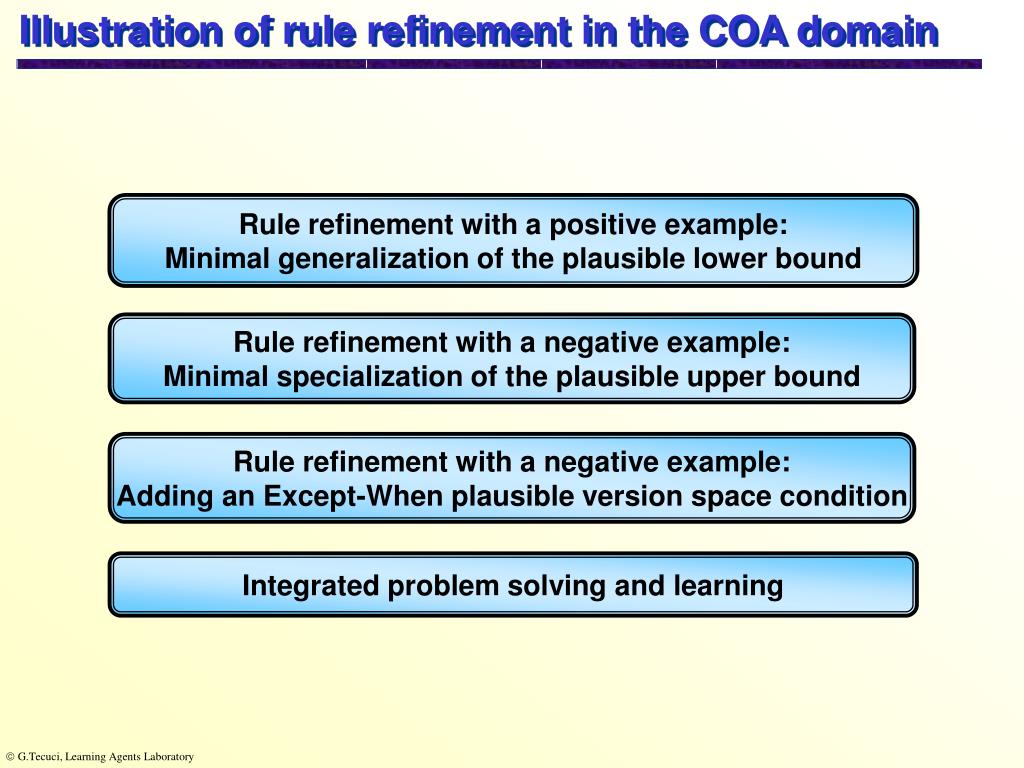 Illustration of rule refinement in the COA domain

Rule refinement with a positive example:
Minimal generalization of the plausible lower bound

Rule refinement with a negative example:
Minimal specialization of the plausible upper bound

Rule refinement with a negative example:
Adding an Except-When plausible version space condition

Integrated problem solving and learning

© G.Tecuci, Learning Agents Laboratory